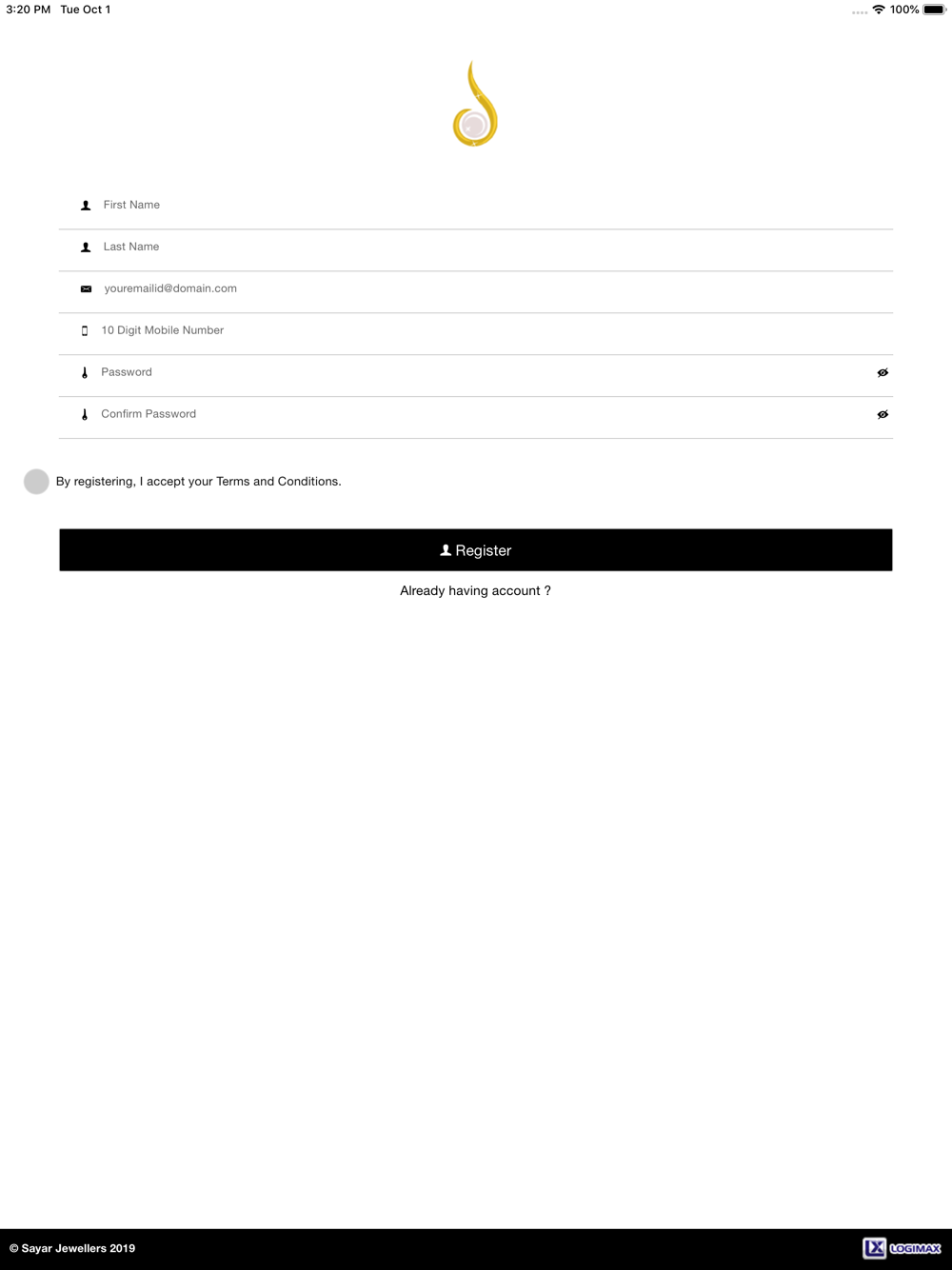 3:20 PM Tue Oct 1

100%

First Name

Last Name

youremailid@domain.com

10 Digit Mobile Number

Password

Confirm Password

By registering, I accept your Terms and Conditions.

Register

Already having account ?

© Sayar Jewellers 2019

LX LOGIMAX